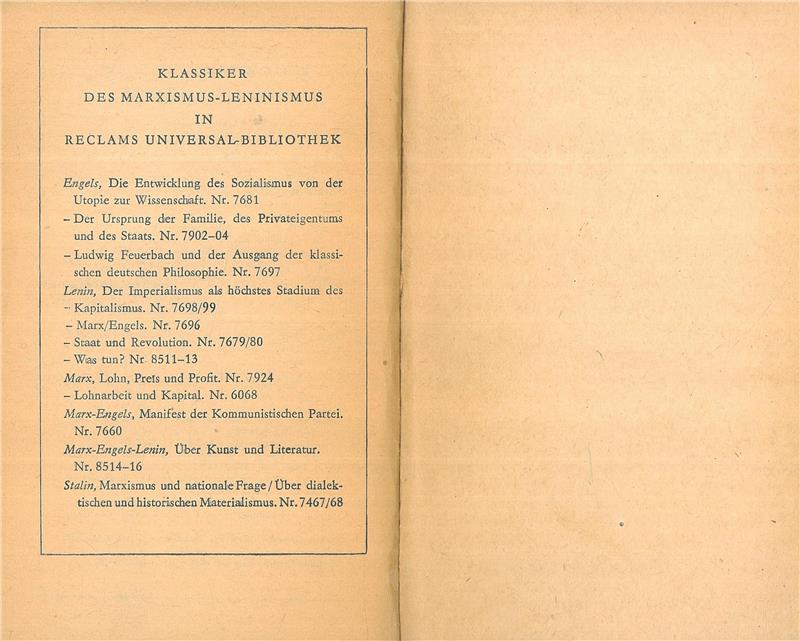 KLASSIKER
DES MARXISMUS-LENINISMUS
IN
RECLAMS UNIVERSAL-BIBLIOTHEK

Engels, Die Entwicklung des Sozialismus von der Utopie zur Wissenschaft. Nr. 7681
– Der Ursprung der Familie, des Privateigentums und des Staats. Nr. 7902–04
– Ludwig Feuerbach und der Ausgang der klassischen deutschen Philosophie. Nr. 7697
Lenin, Der Imperialismus als höchstes Stadium des Kapitalismus. Nr. 7698/99
– Marx/Engels. Nr. 7696
– Staat und Revolution. Nr. 7679/80
– Was tun? Nr. 8511–13
Marx, Lohn, Preis und Profit. Nr. 7924
– Lohnarbeit und Kapital. Nr. 6068
Marx-Engels, Manifest der Kommunistischen Partei. Nr. 7660
Marx-Engels-Lenin, Über Kunst und Literatur. Nr. 8514–16
Stalin, Marxismus und nationale Frage / Über dialektischen und historischen Materialismus. Nr. 7467/68